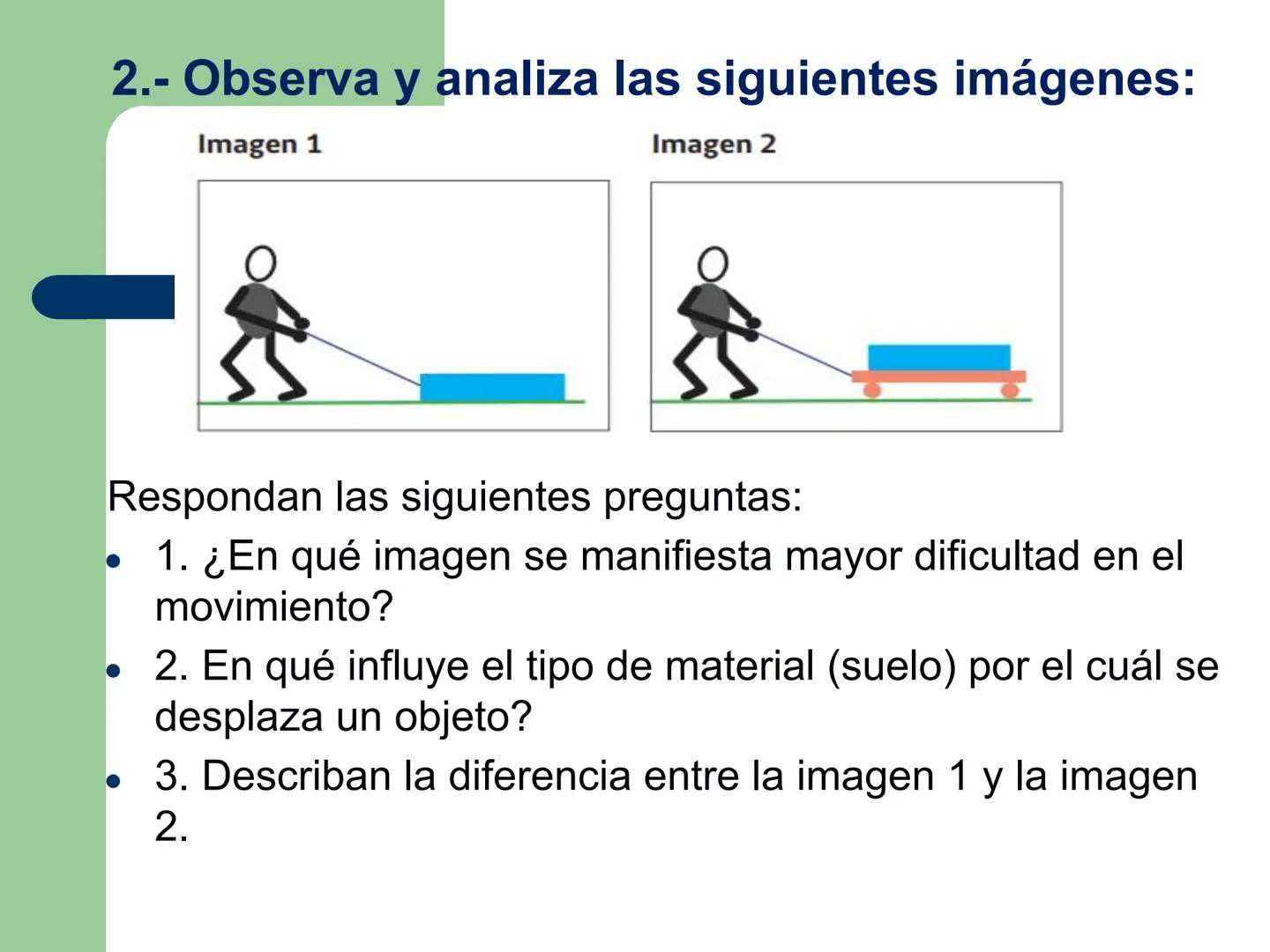 2.- Observa y analiza las siguientes imágenes:

Imagen 1

Imagen 2

Respondan las siguientes preguntas:

- 1. ¿En qué imagen se manifiesta mayor dificultad en el movimiento?
- 2. En qué influye el tipo de material (suelo) por el cuál se desplaza un objeto?
- 3. Describan la diferencia entre la imagen 1 y la imagen 2.